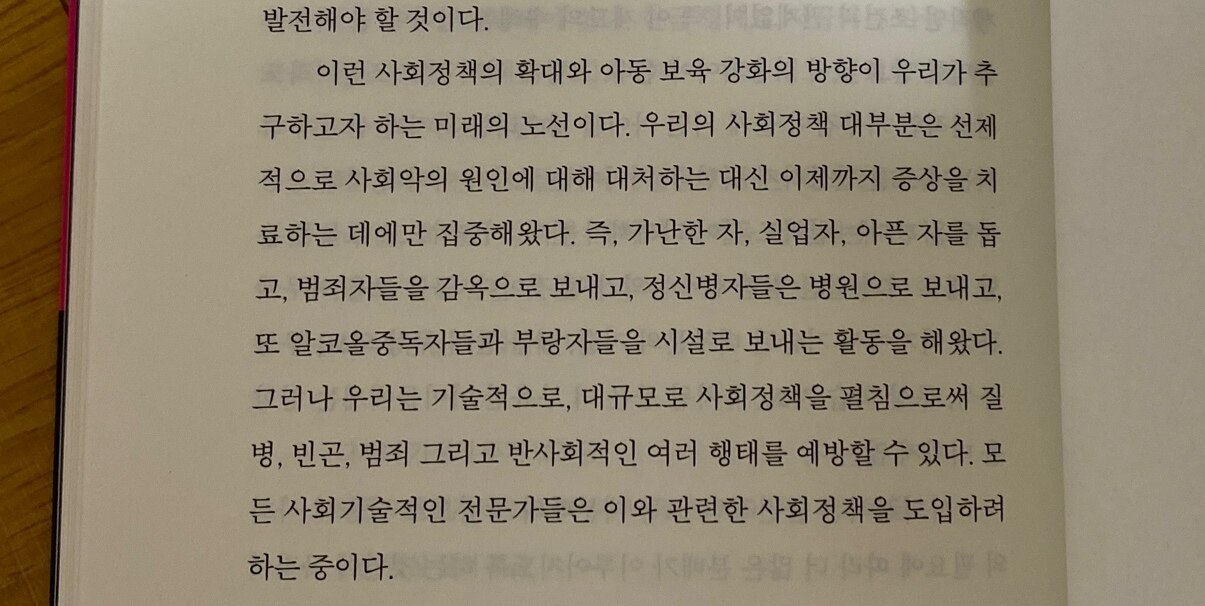 발전해야 할 것이다.

이런 사회정책의 확대와 아동 보육 강화의 방향이 우리가 추구하고자 하는 미래의 노선이다. 우리의 사회정책 대부분은 선제적으로 사회악의 원인에 대해 대처하는 대신 이제까지 증상을 치료하는 데에만 집중해왔다. 즉, 가난한 자, 실업자, 아픈 자를 돕고, 범죄자들을 감옥으로 보내고, 정신병자들은 병원으로 보내고, 또 알코올중독자들과 부랑자들을 시설로 보내는 활동을 해왔다. 그러나 우리는 기술적으로, 대규모로 사회정책을 펼침으로써 질병, 빈곤, 범죄 그리고 반사회적인 여러 행태를 예방할 수 있다. 모든 사회기술적인 전문가들은 이와 관련한 사회정책을 도입하려 하는 중이다.